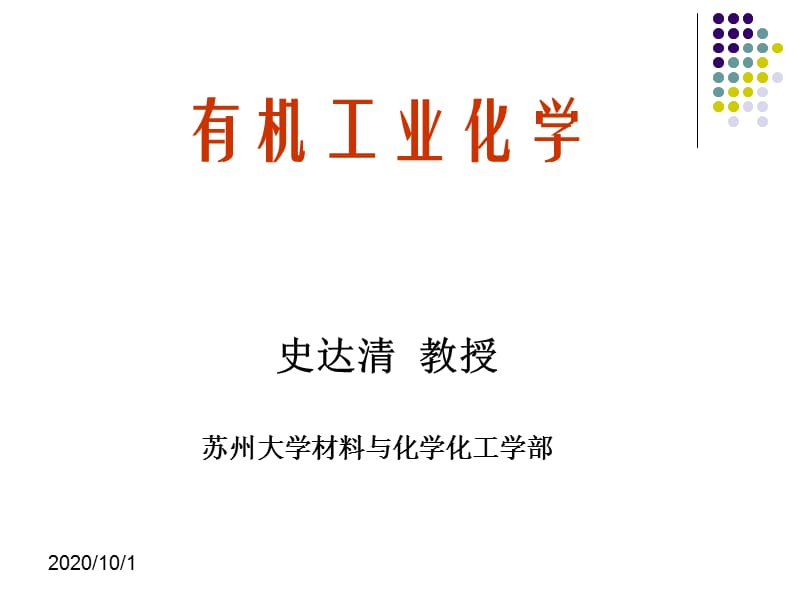 有机工业化学

史达清 教授

苏州大学材料与化学化工学部

2020/10/1